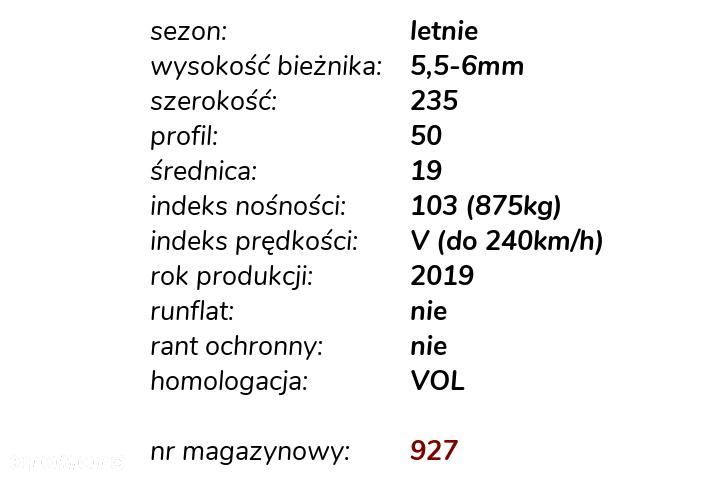 sezon: letnie
wysokość bieżnika: 5,5-6mm
szerokość: 235
profil: 50
średnica: 19
indeks nośności: 103 (875kg)
indeks prędkości: V (do 240km/h)
rok produkcji: 2019
runflat: nie
rant ochronny: nie
homologacja: VOL

nr magazynowy: 927